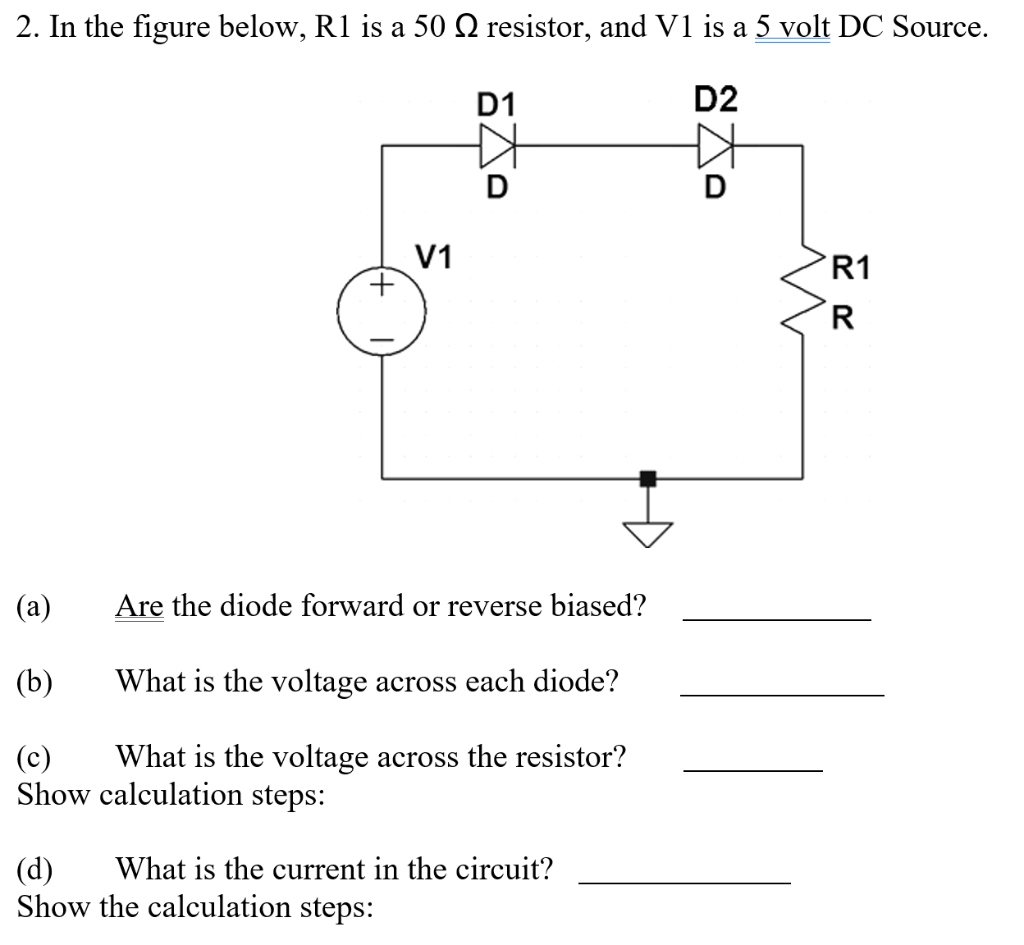 2. In the figure below, R1 is a 50 Ω resistor, and V1 is a 5 volt DC Source.

D1
D
D2
D
V1
+
−
R1
R

(a) Are the diode forward or reverse biased? ____________

(b) What is the voltage across each diode? ____________

(c) What is the voltage across the resistor? ________
Show calculation steps:

(d) What is the current in the circuit? ____________
Show the calculation steps: